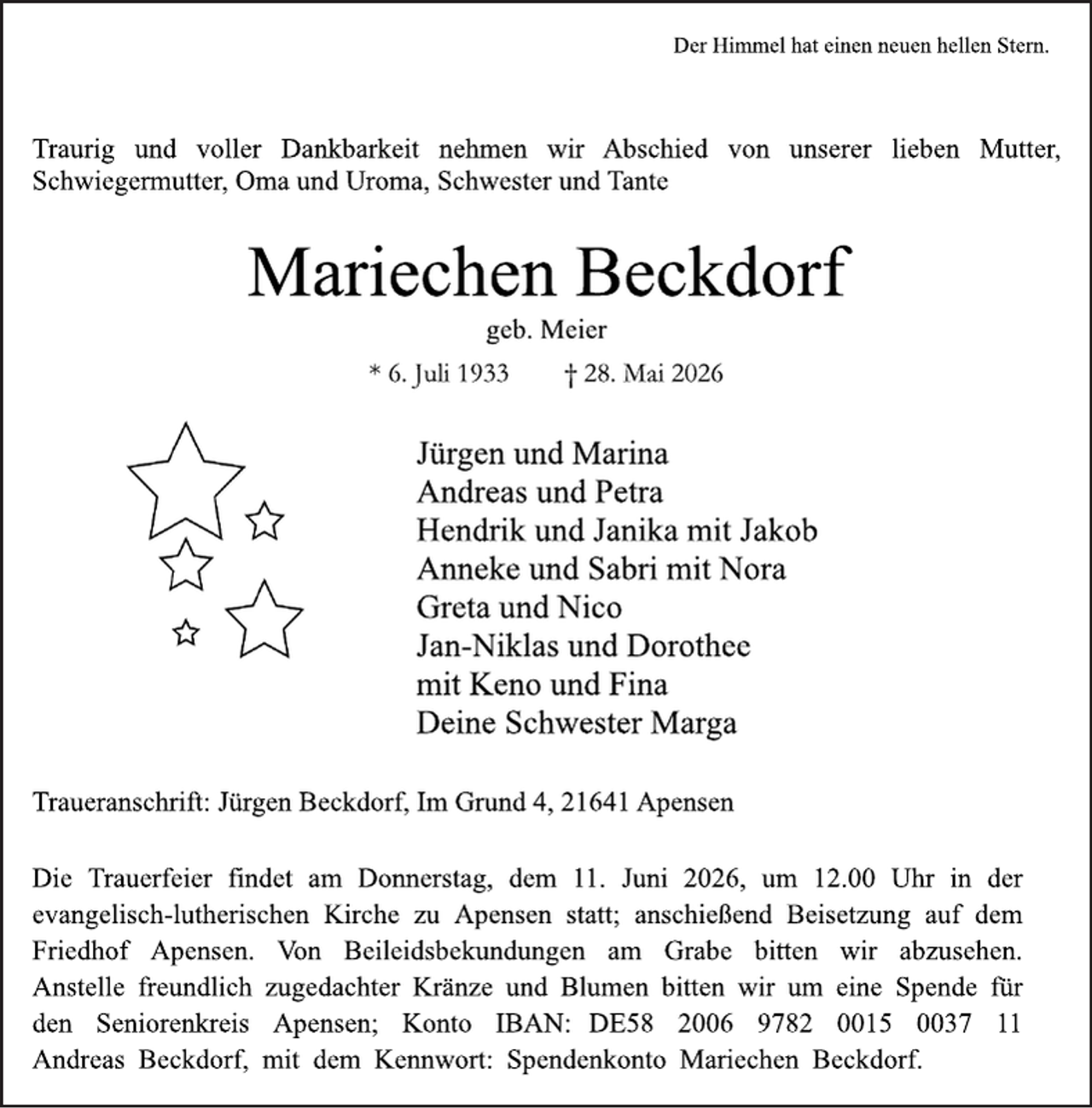 Der Himmel hat einen neuen hellen Stern.

Traurig und voller Dankbarkeit nehmen wir Abschied von unserer lieben Mutter, Schwiegermutter, Oma und Uroma, Schwester und Tante

Mariechen Beckdorf

geb. Meier

* 6. Juli 1933 † 28. Mai 2026

Jürgen und Marina
Andreas und Petra
Hendrik und Janika mit Jakob
Anneke und Sabri mit Nora
Greta und Nico
Jan-Niklas und Dorothee
mit Keno und Fina
Deine Schwester Marga

Traueranschrift: Jürgen Beckdorf, Im Grund 4, 21641 Apensen

Die Trauerfeier findet am Donnerstag, dem 11. Juni 2026, um 12.00 Uhr in der evangelisch-lutherischen Kirche zu Apensen statt; anschießend Beisetzung auf dem Friedhof Apensen. Von Beileidsbekundungen am Grabe bitten wir abzusehen. Anstelle freundlich zugedachter Kränze und Blumen bitten wir um eine Spende für den Seniorenkreis Apensen; Konto IBAN: DE58 2006 9782 0015 0037 11 Andreas Beckdorf, mit dem Kennwort: Spendenkonto Mariechen Beckdorf.